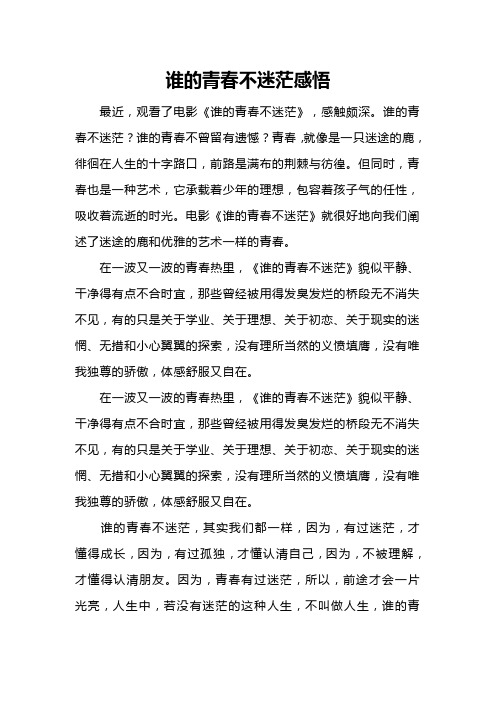 谁的青春不迷茫感悟

最近，观看了电影《谁的青春不迷茫》，感触颇深。谁的青春不迷茫？谁的青春不曾留有遗憾？青春，就像是一只迷途的鹿，徘徊在人生的十字路口，前路是满布的荆棘与彷徨。但同时，青春也是一种艺术，它承载着少年的理想，包容着孩子气的任性，吸收着流逝的时光。电影《谁的青春不迷茫》就很好地向我们阐述了迷途的鹿和优雅的艺术一样的青春。

在一波又一波的青春热里，《谁的青春不迷茫》貌似平静、干净得有点不合时宜，那些曾经被用得发臭发烂的桥段无不消失不见，有的只是关于学业、关于理想、关于初恋、关于现实的迷惘、无措和小心翼翼的探索，没有理所当然的义愤填膺，没有唯我独尊的骄傲，体感舒服又自在。

在一波又一波的青春热里，《谁的青春不迷茫》貌似平静、干净得有点不合时宜，那些曾经被用得发臭发烂的桥段无不消失不见，有的只是关于学业、关于理想、关于初恋、关于现实的迷惘、无措和小心翼翼的探索，没有理所当然的义愤填膺，没有唯我独尊的骄傲，体感舒服又自在。

谁的青春不迷茫，其实我们都一样，因为，有过迷茫，才懂得成长，因为，有过孤独，才懂认清自己，因为，不被理解，才懂得认清朋友。因为，青春有过迷茫，所以，前途才会一片光亮，人生中，若没有迷茫的这种人生，不叫做人生，谁的青